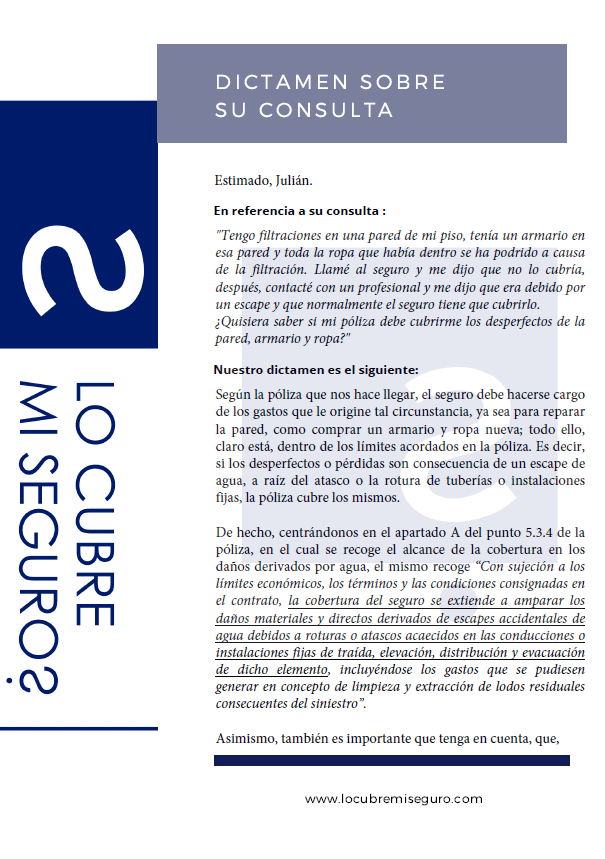 DICTAMEN SOBRE SU CONSULTA

¿LO CUBRE MI SEGURO?

Estimado, Julián.

En referencia a su consulta :

"Tengo filtraciones en una pared de mi piso, tenía un armario en esa pared y toda la ropa que había dentro se ha podrido a causa de la filtración. Llamé al seguro y me dijo que no lo cubría, después, contacté con un profesional y me dijo que era debido por un escape y que normalmente el seguro tiene que cubrirlo.
¿Quisiera saber si mi póliza debe cubrirme los desperfectos de la pared, armario y ropa?"

Nuestro dictamen es el siguiente:

Según la póliza que nos hace llegar, el seguro debe hacerse cargo de los gastos que le origine tal circunstancia, ya sea para reparar la pared, como comprar un armario y ropa nueva; todo ello, claro está, dentro de los límites acordados en la póliza. Es decir, si los desperfectos o pérdidas son consecuencia de un escape de agua, a raíz del atasco o la rotura de tuberías o instalaciones fijas, la póliza cubre los mismos.

De hecho, centrándonos en el apartado A del punto 5.3.4 de la póliza, en el cual se recoge el alcance de la cobertura en los daños derivados por agua, el mismo recoge "Con sujeción a los límites económicos, los términos y las condiciones consignadas en el contrato, la cobertura del seguro se extiende a amparar los daños materiales y directos derivados de escapes accidentales de agua debidos a roturas o atascos acaecidos en las conducciones o instalaciones fijas de traída, elevación, distribución y evacuación de dicho elemento, incluyéndose los gastos que se pudiesen generar en concepto de limpieza y extracción de lodos residuales consecuentes del siniestro".

Asimismo, también es importante que tenga en cuenta, que,

www.locubremiseguro.com